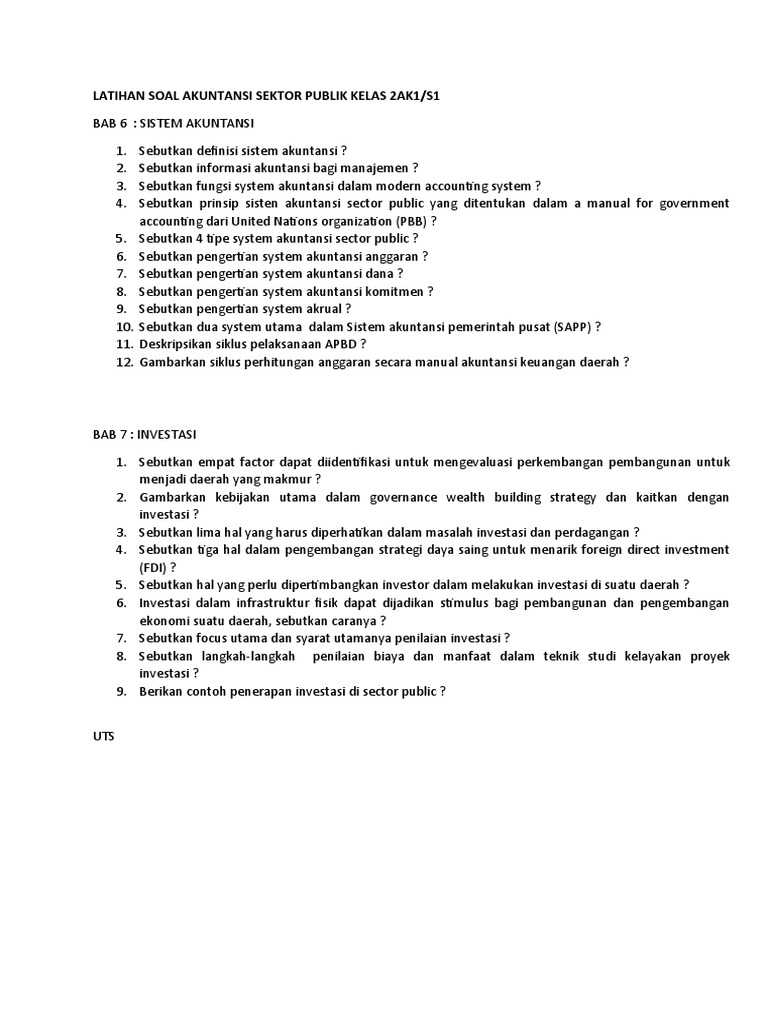 LATIHAN SOAL AKUNTANSI SEKTOR PUBLIK KELAS 2AK1/S1

BAB 6 : SISTEM AKUNTANSI

1. Sebutkan definisi sistem akuntansi ?
2. Sebutkan informasi akuntansi bagi manajemen ?
3. Sebutkan fungsi system akuntansi dalam modern accounting system ?
4. Sebutkan prinsip sisten akuntansi sector public yang ditentukan dalam a manual for government accounting dari United Nations organization (PBB) ?
5. Sebutkan 4 tipe system akuntansi sector public ?
6. Sebutkan pengertian system akuntansi anggaran ?
7. Sebutkan pengertian system akuntansi dana ?
8. Sebutkan pengertian system akuntansi komitmen ?
9. Sebutkan pengertian system akrual ?
10. Sebutkan dua system utama dalam Sistem akuntansi pemerintah pusat (SAPP) ?
11. Deskripsikan siklus pelaksanaan APBD ?
12. Gambarkan siklus perhitungan anggaran secara manual akuntansi keuangan daerah ?

BAB 7 : INVESTASI

1. Sebutkan empat factor dapat diidentifikasi untuk mengevaluasi perkembangan pembangunan untuk menjadi daerah yang makmur ?
2. Gambarkan kebijakan utama dalam governance wealth building strategy dan kaitkan dengan investasi ?
3. Sebutkan lima hal yang harus diperhatikan dalam masalah investasi dan perdagangan ?
4. Sebutkan tiga hal dalam pengembangan strategi daya saing untuk menarik foreign direct investment (FDI) ?
5. Sebutkan hal yang perlu dipertimbangkan investor dalam melakukan investasi di suatu daerah ?
6. Investasi dalam infrastruktur fisik dapat dijadikan stimulus bagi pembangunan dan pengembangan ekonomi suatu daerah, sebutkan caranya ?
7. Sebutkan focus utama dan syarat utamanya penilaian investasi ?
8. Sebutkan langkah-langkah penilaian biaya dan manfaat dalam teknik studi kelayakan proyek investasi ?
9. Berikan contoh penerapan investasi di sector public ?

UTS